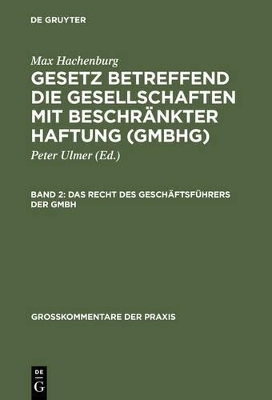 DE GRUYTER

Max Hachenburg

GESETZ BETREFFEND DIE GESELLSCHAFTEN MIT BESCHRÄNKTER HAFTUNG (GMBHG)

Peter Ulmer (Ed.)

BAND 2: DAS RECHT DES GESCHÄFTSFÜHRERS DER GMBH

GROSSKOMMENTARE DER PRAXIS

DE
G